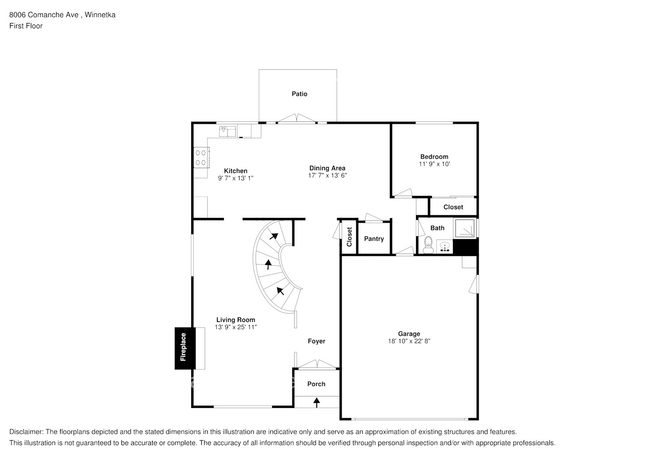 8006 Comanche Ave , Winnetka
First Floor

Patio

Kitchen
9' 7" x 13' 1"

Dining Area
17' 7" x 13' 6"

Bedroom
11' 9" x 10'

Closet

Bath

Closet

Pantry

Living Room
13' 9" x 25' 11"

Fireplace

Foyer

Garage
18' 10" x 22' 8"

Porch

Disclaimer: The floorplans depicted and the stated dimensions in this illustration are indicative only and serve as an approximation of existing structures and features. This illustration is not guaranteed to be accurate or complete. The accuracy of all information should be verified through personal inspection and/or with appropriate professionals.